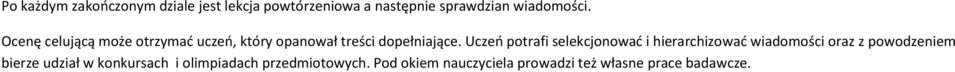 Po każdym zakończonym dziale jest lekcja powtórzeniowa a następnie sprawdzian wiadomości.

Ocenę celującą może otrzymać uczeń, który opanował treści dopełniające. Uczeń potrafi selekcjonować i hierarchizować wiadomości oraz z powodzeniem bierze udział w konkursach i olimpiadach przedmiotowych. Pod okiem nauczyciela prowadzi też własne prace badawcze.